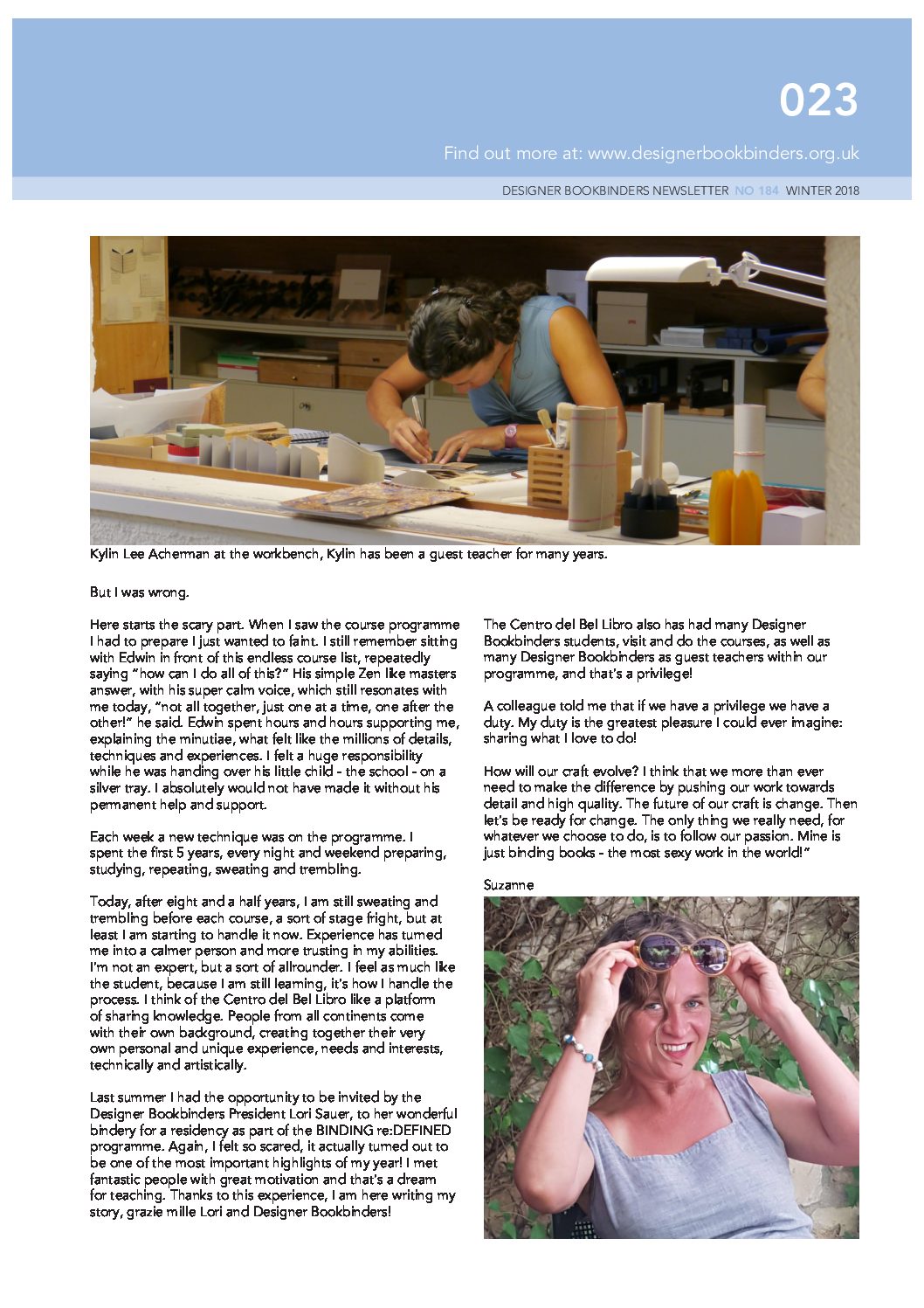 023

Find out more at: www.designerbookbinders.org.uk

DESIGNER BOOKBINDERS NEWSLETTER NO 184 WINTER 2018

Kylin Lee Acherman at the workbench, Kylin has been a guest teacher for many years.

But I was wrong.

Here starts the scary part. When I saw the course programme I had to prepare I just wanted to faint. I still remember sitting with Edwin in front of this endless course list, repeatedly saying "how can I do all of this?" His simple Zen like masters answer, with his super calm voice, which still resonates with me today, "not all together, just one at a time, one after the other!" he said. Edwin spent hours and hours supporting me, explaining the minutiae, what felt like the millions of details, techniques and experiences. I felt a huge responsibility while he was handing over his little child - the school - on a silver tray. I absolutely would not have made it without his permanent help and support.

Each week a new technique was on the programme. I spent the first 5 years, every night and weekend preparing, studying, repeating, sweating and trembling.

Today, after eight and a half years, I am still sweating and trembling before each course, a sort of stage fright, but at least I am starting to handle it now. Experience has turned me into a calmer person and more trusting in my abilities. I'm not an expert, but a sort of allrounder. I feel as much like the student, because I am still learning, it's how I handle the process. I think of the Centro del Bel Libro like a platform of sharing knowledge. People from all continents come with their own background, creating together their very own personal and unique experience, needs and interests, technically and artistically.

Last summer I had the opportunity to be invited by the Designer Bookbinders President Lori Sauer, to her wonderful bindery for a residency as part of the BINDING re:DEFINED programme. Again, I felt so scared, it actually turned out to be one of the most important highlights of my year! I met fantastic people with great motivation and that's a dream for teaching. Thanks to this experience, I am here writing my story, grazie mille Lori and Designer Bookbinders!

The Centro del Bel Libro also has had many Designer Bookbinders students, visit and do the courses, as well as many Designer Bookbinders as guest teachers within our programme, and that's a privilege!

A colleague told me that if we have a privilege we have a duty. My duty is the greatest pleasure I could ever imagine: sharing what I love to do!

How will our craft evolve? I think that we more than ever need to make the difference by pushing our work towards detail and high quality. The future of our craft is change. Then let's be ready for change. The only thing we really need, for whatever we choose to do, is to follow our passion. Mine is just binding books - the most sexy work in the world!"

Suzanne